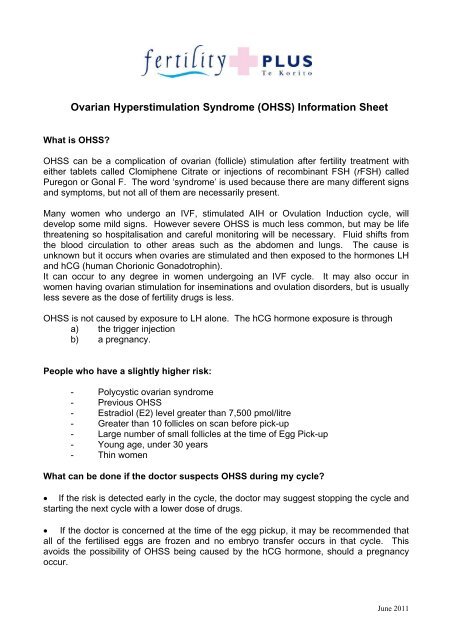 fertility PLUS Te Korito

Ovarian Hyperstimulation Syndrome (OHSS) Information Sheet

What is OHSS?

OHSS can be a complication of ovarian (follicle) stimulation after fertility treatment with either tablets called Clomiphene Citrate or injections of recombinant FSH (rFSH) called Puregon or Gonal F. The word 'syndrome' is used because there are many different signs and symptoms, but not all of them are necessarily present.

Many women who undergo an IVF, stimulated AIH or Ovulation Induction cycle, will develop some mild signs. However severe OHSS is much less common, but may be life threatening so hospitalisation and careful monitoring will be necessary. Fluid shifts from the blood circulation to other areas such as the abdomen and lungs. The cause is unknown but it occurs when ovaries are stimulated and then exposed to the hormones LH and hCG (human Chorionic Gonadotrophin).
It can occur to any degree in women undergoing an IVF cycle. It may also occur in women having ovarian stimulation for inseminations and ovulation disorders, but is usually less severe as the dose of fertility drugs is less.

OHSS is not caused by exposure to LH alone. The hCG hormone exposure is through
a) the trigger injection
b) a pregnancy.

People who have a slightly higher risk:

- Polycystic ovarian syndrome
- Previous OHSS
- Estradiol (E2) level greater than 7,500 pmol/litre
- Greater than 10 follicles on scan before pick-up
- Large number of small follicles at the time of Egg Pick-up
- Young age, under 30 years
- Thin women

What can be done if the doctor suspects OHSS during my cycle?

• If the risk is detected early in the cycle, the doctor may suggest stopping the cycle and starting the next cycle with a lower dose of drugs.

• If the doctor is concerned at the time of the egg pickup, it may be recommended that all of the fertilised eggs are frozen and no embryo transfer occurs in that cycle. This avoids the possibility of OHSS being caused by the hCG hormone, should a pregnancy occur.

June 2011